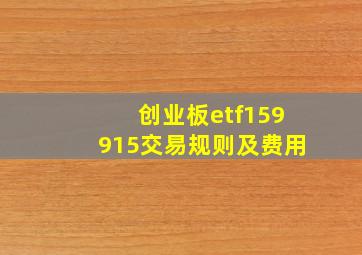 创业板etf159915交易规则及费用